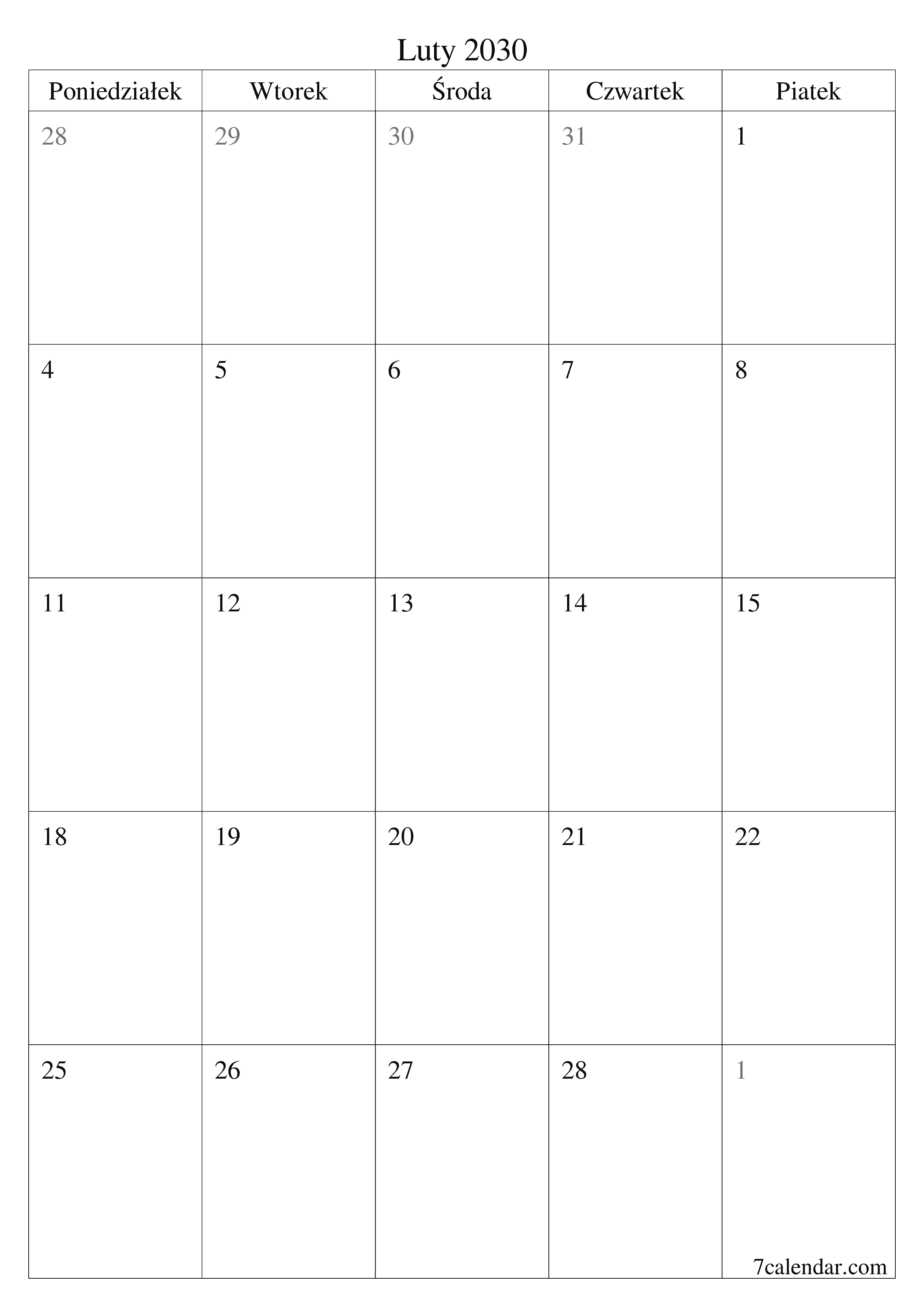 Luty 2030

| Poniedziałek | Wtorek | Środa | Czwartek | Piatek |
|---|---|---|---|---|
| 28 | 29 | 30 | 31 | 1 |
| 4 | 5 | 6 | 7 | 8 |
| 11 | 12 | 13 | 14 | 15 |
| 18 | 19 | 20 | 21 | 22 |
| 25 | 26 | 27 | 28 | 1 |

7calendar.com